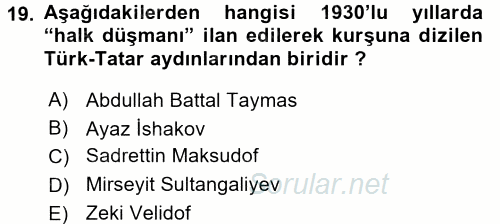 19. Aşağıdakilerden hangisi 1930'lu yıllarda "halk düşmanı" ilan edilerek kurşuna dizilen Türk-Tatar aydınlarından biridir ?

A) Abdullah Battal Taymas
B) Ayaz İshakov
C) Sadrettin Maksudof
D) Mirseyit Sultangaliyev
E) Zeki Velidof

Sorular.net